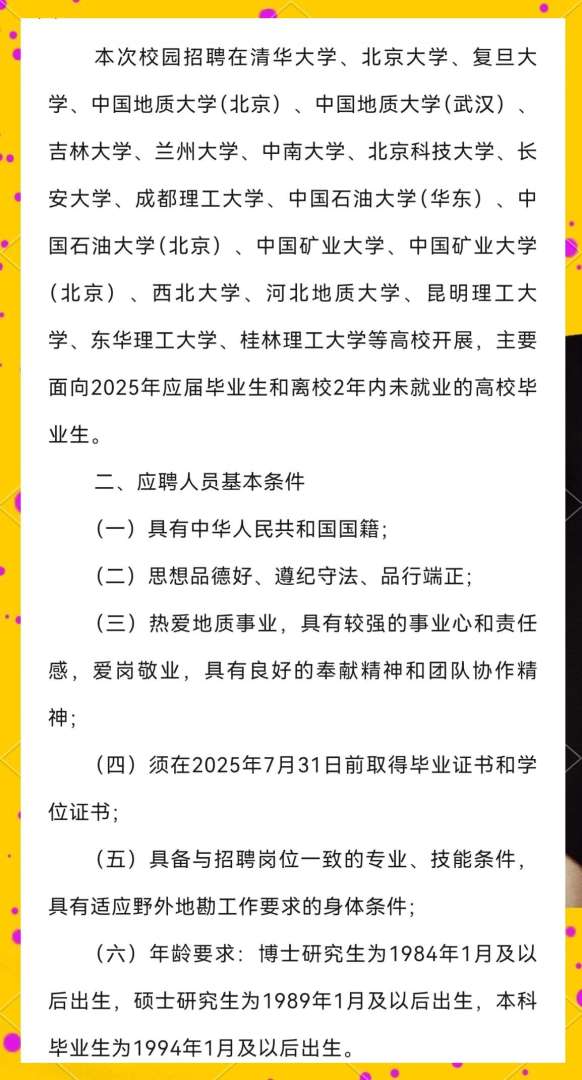 本次校园招聘在清华大学、北京大学、复旦大学、中国地质大学(北京）、中国地质大学(武汉）、吉林大学、兰州大学、中南大学、北京科技大学、长安大学、成都理工大学、中国石油大学(华东）、中国石油大学(北京）、中国矿业大学、中国矿业大学(北京）、西北大学、河北地质大学、昆明理工大学、东华理工大学、桂林理工大学等高校开展，主要面向2025年应届毕业生和离校2年内未就业的高校毕业生。

二、应聘人员基本条件

（一）具有中华人民共和国国籍;

（二）思想品德好、遵纪守法、品行端正;

（三）热爱地质事业，具有较强的事业心和责任感，爱岗敬业，具有良好的奉献精神和团队协作精神;

（四）须在2025年7月31日前取得毕业证书和学位证书;

（五）具备与招聘岗位一致的专业、技能条件，具有适应野外地勘工作要求的身体条件;

（六）年龄要求：博士研究生为1984年1月及以后出生，硕士研究生为1989年1月及以后出生，本科毕业生为1994年1月及以后出生。